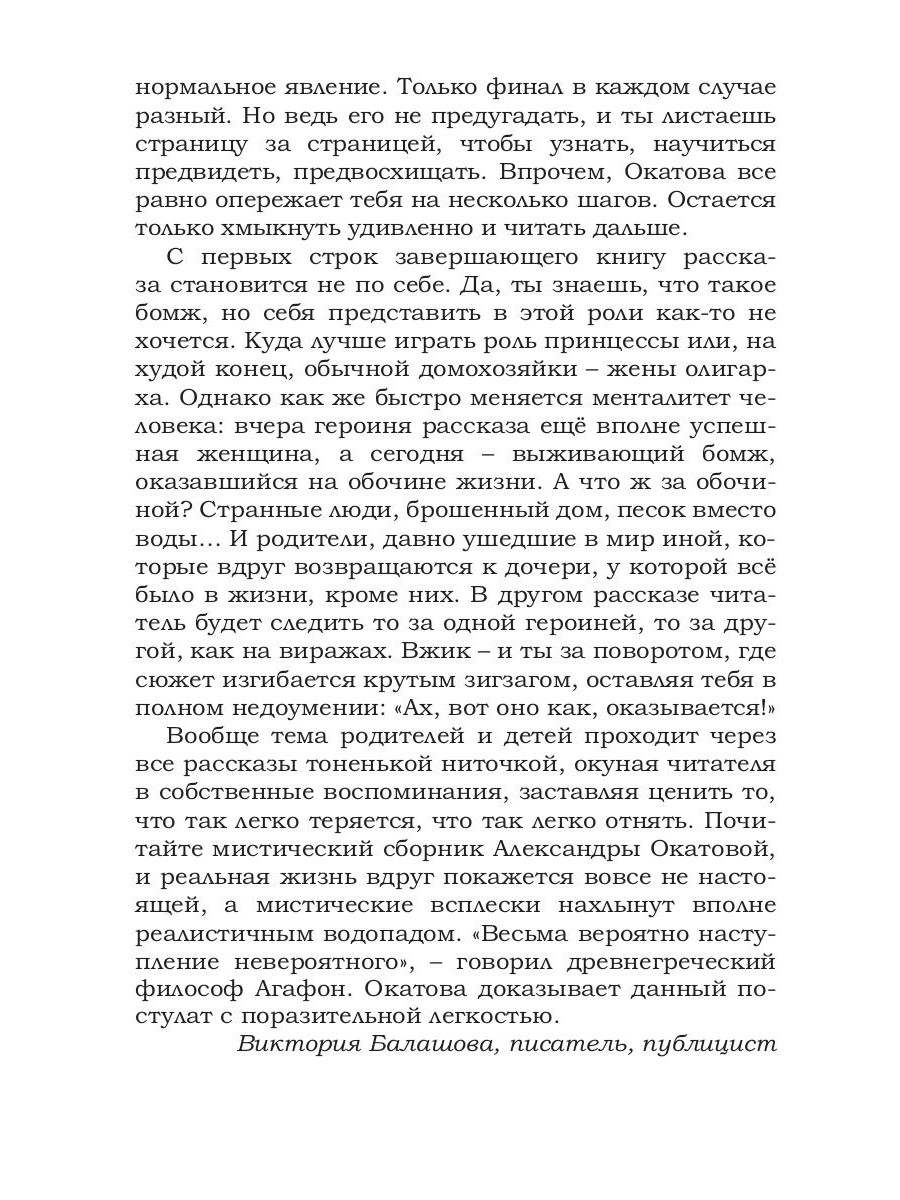 нормальное явление. Только финал в каждом случае разный. Но ведь его не предугадать, и ты листаешь страницу за страницей, чтобы узнать, научиться предвидеть, предвосхищать. Впрочем, Окатова все равно опережает тебя на несколько шагов. Остается только хмыкнуть удивленно и читать дальше.

С первых строк завершающего книгу рассказа становится не по себе. Да, ты знаешь, что такое бомж, но себя представить в этой роли как-то не хочется. Куда лучше играть роль принцессы или, на худой конец, обычной домохозяйки – жены олигарха. Однако как же быстро меняется менталитет человека: вчера героиня рассказа ещё вполне успешная женщина, а сегодня – выживающий бомж, оказавшийся на обочине жизни. А что ж за обочиной? Странные люди, брошенный дом, песок вместо воды… И родители, давно ушедшие в мир иной, которые вдруг возвращаются к дочери, у которой всё было в жизни, кроме них. В другом рассказе читатель будет следить то за одной героиней, то за другой, как на виражах. Вжик – и ты за поворотом, где сюжет изгибается крутым зигзагом, оставляя тебя в полном недоумении: «Ах, вот оно как, оказывается!»

Вообще тема родителей и детей проходит через все рассказы тоненькой ниточкой, окуная читателя в собственные воспоминания, заставляя ценить то, что так легко теряется, что так легко отнять. Почитайте мистический сборник Александры Окатовой, и реальная жизнь вдруг покажется вовсе не настоящей, а мистические всплески нахлынут вполне реалистичным водопадом. «Весьма вероятно наступление невероятного», – говорил древнегреческий философ Агафон. Окатова доказывает данный постулат с поразительной легкостью.

Виктория Балашова, писатель, публицист